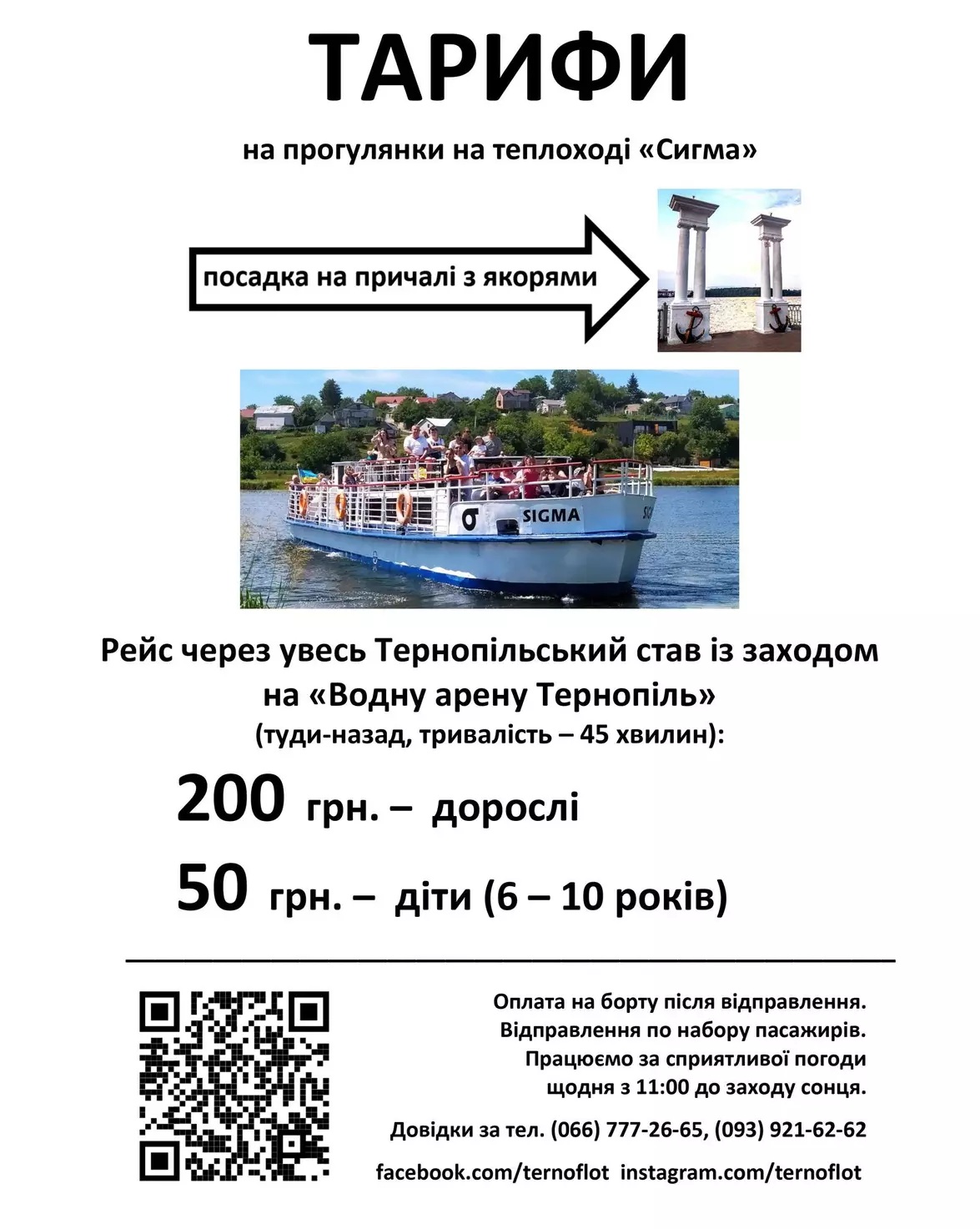 ТАРИФИ

на прогулянки на теплоході «Сигма»

посадка на причалі з якорями

SIGMA

Рейс через увесь Тернопільський став із заходом на «Водну арену Тернопіль»
(туди-назад, тривалість – 45 хвилин):

200 грн. – дорослі

50 грн. – діти (6 – 10 років)

Оплата на борту після відправлення.
Відправлення по набору пасажирів.
Працюємо за сприятливої погоди щодня з 11:00 до заходу сонця.

Довідки за тел. (066) 777-26-65, (093) 921-62-62

facebook.com/ternoflot instagram.com/ternoflot